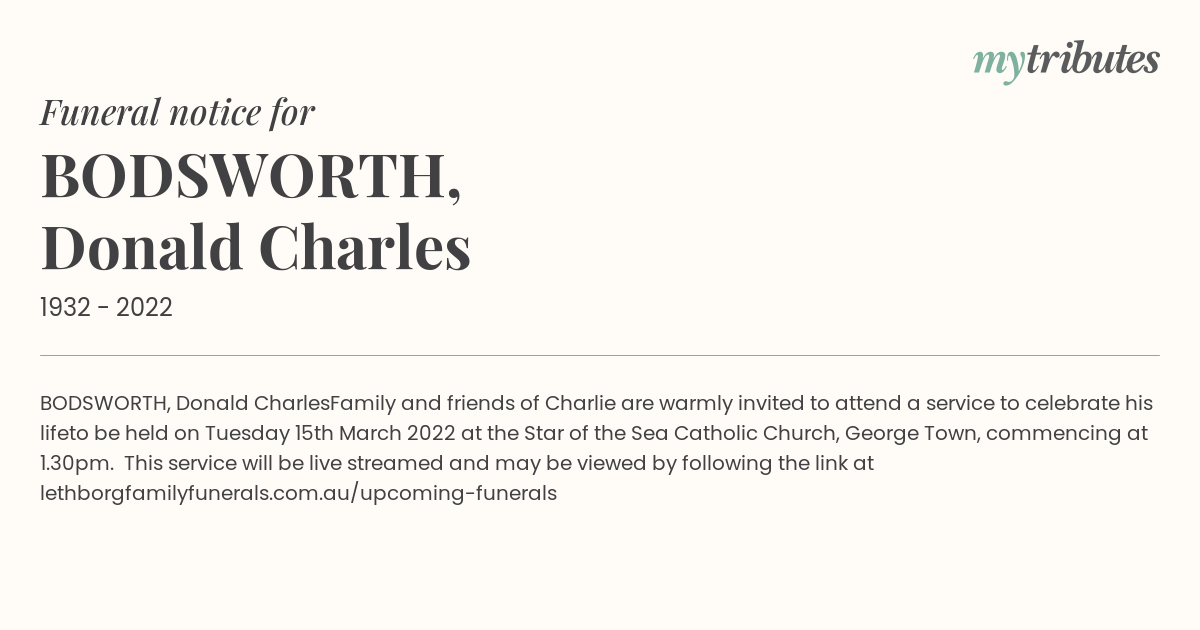 mytributes

Funeral notice for

BODSWORTH, Donald Charles

1932 - 2022

BODSWORTH, Donald CharlesFamily and friends of Charlie are warmly invited to attend a service to celebrate his lifeto be held on Tuesday 15th March 2022 at the Star of the Sea Catholic Church, George Town, commencing at 1.30pm. This service will be live streamed and may be viewed by following the link at lethborgfamilyfunerals.com.au/upcoming-funerals